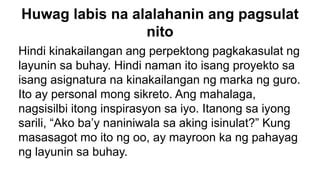 Huwag labis na alalahanin ang pagsulat nito

Hindi kinakailangan ang perpektong pagkakasulat ng layunin sa buhay. Hindi naman ito isang proyekto sa isang asignatura na kinakailangan ng marka ng guro. Ito ay personal mong sikreto. Ang mahalaga, nagsisilbi itong inspirasyon sa iyo. Itanong sa iyong sarili, “Ako ba’y naniniwala sa aking isinulat?” Kung masasagot mo ito ng oo, ay mayroon ka ng pahayag ng layunin sa buhay.